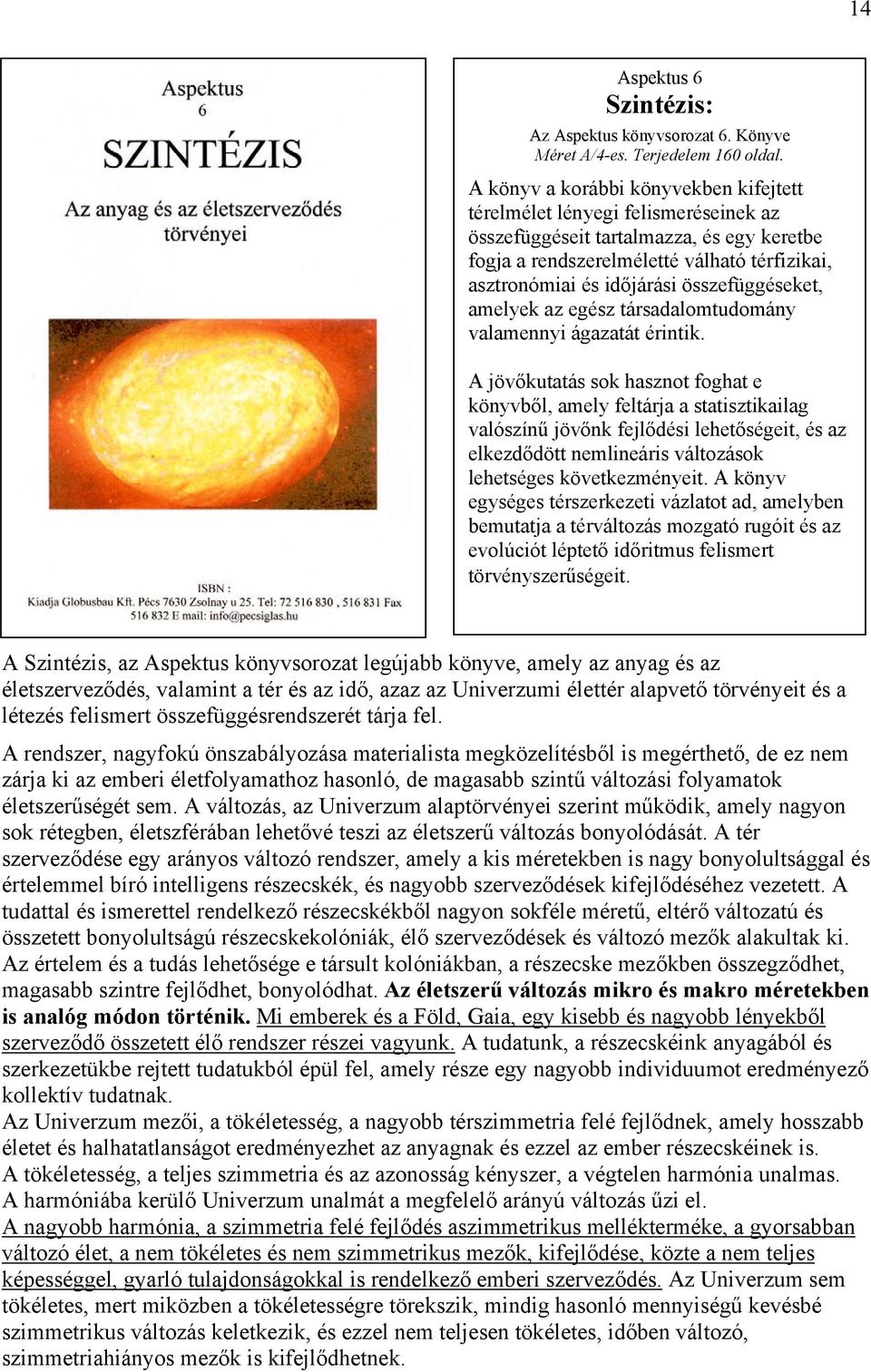 14

Aspektus
6
SZINTÉZIS
Az anyag és az életszerveződés törvényei

ISBN :
Kiadja Globusbau Kft. Pécs 7630 Zsolnay u 25. Tel: 72 516 830 , 516 831 Fax 516 832 E mail: info@pecsiglas.hu

Aspektus 6
Szintézis:
Az Aspektus könyvsorozat 6. Könyve
Méret A/4-es. Terjedelem 160 oldal.

A könyv a korábbi könyvekben kifejtett térelmélet lényegi felismeréseinek az összefüggéseit tartalmazza, és egy keretbe fogja a rendszerelméletté válható térfizikai, asztronómiai és időjárási összefüggéseket, amelyek az egész társadalomtudomány valamennyi ágazatát érintik.

A jövőkutatás sok hasznot foghat e könyvből, amely feltárja a statisztikailag valószínű jövőnk fejlődési lehetőségeit, és az elkezdődött nemlineáris változások lehetséges következményeit. A könyv egységes térszerkezeti vázlatot ad, amelyben bemutatja a térváltozás mozgató rugóit és az evolúciót léptető időritmus felismert törvényszerűségeit.

A Szintézis, az Aspektus könyvsorozat legújabb könyve, amely az anyag és az életszerveződés, valamint a tér és az idő, azaz az Univerzumi élettér alapvető törvényeit és a létezés felismert összefüggésrendszerét tárja fel.

A rendszer, nagyfokú önszabályozása materialista megközelítésből is megérthető, de ez nem zárja ki az emberi életfolyamathoz hasonló, de magasabb szintű változási folyamatok életszerűségét sem. A változás, az Univerzum alaptörvényei szerint működik, amely nagyon sok rétegben, életszférában lehetővé teszi az életszerű változás bonyolódását. A tér szerveződése egy arányos változó rendszer, amely a kis méretekben is nagy bonyolultsággal és értelemmel bíró intelligens részecskék, és nagyobb szerveződések kifejlődéséhez vezetett. A tudattal és ismerettel rendelkező részecskékből nagyon sokféle méretű, eltérő változatú és összetett bonyolultságú részecskekolóniák, élő szerveződések és változó mezők alakultak ki. Az értelem és a tudás lehetősége e társult kolóniákban, a részecske mezőkben összegződhet, magasabb szintre fejlődhet, bonyolódhat. Az életszerű változás mikro és makro méretekben is analóg módon történik. Mi emberek és a Föld, Gaia, egy kisebb és nagyobb lényekből szerveződő összetett élő rendszer részei vagyunk. A tudatunk, a részecskéink anyagából és szerkezetükbe rejtett tudatukból épül fel, amely része egy nagyobb individuumot eredményező kollektív tudatnak.
Az Univerzum mezői, a tökéletesség, a nagyobb térszimmetria felé fejlődnek, amely hosszabb életet és halhatatlanságot eredményezhet az anyagnak és ezzel az ember részecskéinek is.
A tökéletesség, a teljes szimmetria és az azonosság kényszer, a végtelen harmónia unalmas.
A harmóniába kerülő Univerzum unalmát a megfelelő arányú változás űzi el.
A nagyobb harmónia, a szimmetria felé fejlődés aszimmetrikus mellékterméke, a gyorsabban változó élet, a nem tökéletes és nem szimmetrikus mezők, kifejlődése, közte a nem teljes képességgel, gyarló tulajdonságokkal is rendelkező emberi szerveződés. Az Univerzum sem tökéletes, mert miközben a tökéletességre törekszik, mindig hasonló mennyiségű kevésbé szimmetrikus változás keletkezik, és ezzel nem teljesen tökéletes, időben változó, szimmetriahiányos mezők is kifejlődhetnek.